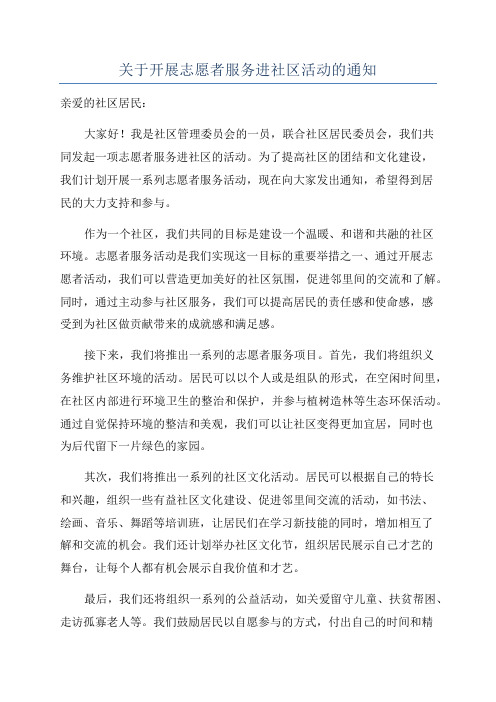 关于开展志愿者服务进社区活动的通知

亲爱的社区居民：

大家好！我是社区管理委员会的一员，联合社区居民委员会，我们共同发起一项志愿者服务进社区的活动。为了提高社区的团结和文化建设，我们计划开展一系列志愿者服务活动，现在向大家发出通知，希望得到居民的大力支持和参与。

作为一个社区，我们共同的目标是建设一个温暖、和谐和共融的社区环境。志愿者服务活动是我们实现这一目标的重要举措之一、通过开展志愿者活动，我们可以营造更加美好的社区氛围，促进邻里间的交流和了解。同时，通过主动参与社区服务，我们可以提高居民的责任感和使命感，感受到为社区做贡献带来的成就感和满足感。

接下来，我们将推出一系列的志愿者服务项目。首先，我们将组织义务维护社区环境的活动。居民可以以个人或是组队的形式，在空闲时间里，在社区内部进行环境卫生的整治和保护，并参与植树造林等生态环保活动。通过自觉保持环境的整洁和美观，我们可以让社区变得更加宜居，同时也为后代留下一片绿色的家园。

其次，我们将推出一系列的社区文化活动。居民可以根据自己的特长和兴趣，组织一些有益社区文化建设、促进邻里间交流的活动，如书法、绘画、音乐、舞蹈等培训班，让居民们在学习新技能的同时，增加相互了解和交流的机会。我们还计划举办社区文化节，组织居民展示自己才艺的舞台，让每个人都有机会展示自我价值和才艺。

最后，我们还将组织一系列的公益活动，如关爱留守儿童、扶贫帮困、走访孤寡老人等。我们鼓励居民以自愿参与的方式，付出自己的时间和精